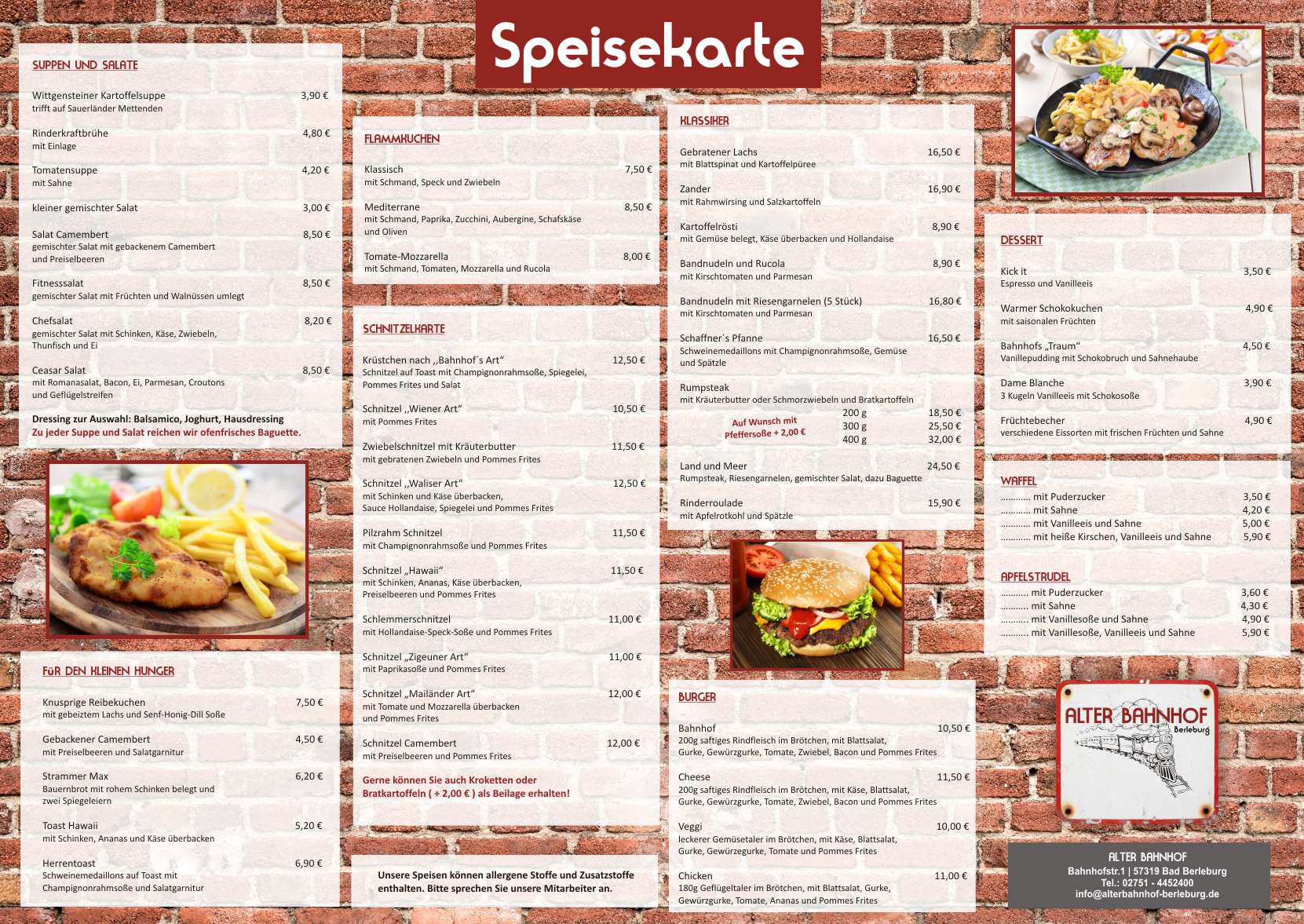 Speisekarte

SUPPEN UND SALATE

Wittgensteiner Kartoffelsuppe 3,90 €
trifft auf Sauerländer Mettenden

Rinderkraftbrühe 4,80 €
mit Einlage

Tomatensuppe 4,20 €
mit Sahne

kleiner gemischter Salat 3,00 €

Salat Camembert 8,50 €
gemischter Salat mit gebackenem Camembert und Preiselbeeren

Fitnesssalat 8,50 €
gemischter Salat mit Früchten und Walnüssen umlegt

Chefsalat 8,20 €
gemischter Salat mit Schinken, Käse, Zwiebeln, Thunfisch und Ei

Ceasar Salat 8,50 €
mit Romanasalat, Bacon, Ei, Parmesan, Croutons und Geflügelstreifen

Dressing zur Auswahl: Balsamico, Joghurt, Hausdressing
Zu jeder Suppe und Salat reichen wir ofenfrisches Baguette.

FüR DEN KLEINEN HUNGER

Knusprige Reibekuchen 7,50 €
mit gebeiztem Lachs und Senf-Honig-Dill Soße

Gebackener Camembert 4,50 €
mit Preiselbeeren und Salatgarnitur

Strammer Max 6,20 €
Bauernbrot mit rohem Schinken belegt und zwei Spiegeleiern

Toast Hawaii 5,20 €
mit Schinken, Ananas und Käse überbacken

Herrentoast 6,90 €
Schweinemedaillons auf Toast mit Champignonrahmsoße und Salatgarnitur

FLAMMKUCHEN

Klassisch 7,50 €
mit Schmand, Speck und Zwiebeln

Mediterrane 8,50 €
mit Schmand, Paprika, Zucchini, Aubergine, Schafskäse und Oliven

Tomate-Mozzarella 8,00 €
mit Schmand, Tomaten, Mozzarella und Rucola

SCHNITZELKARTE

Krüstchen nach „Bahnhof´s Art“ 12,50 €
Schnitzel auf Toast mit Champignonrahmsoße, Spiegelei, Pommes Frites und Salat

Schnitzel „Wiener Art“ 10,50 €
mit Pommes Frites

Zwiebelschnitzel mit Kräuterbutter 11,50 €
mit gebratenen Zwiebeln und Pommes Frites

Schnitzel „Waliser Art“ 12,50 €
mit Schinken und Käse überbacken, Sauce Hollandaise, Spiegelei und Pommes Frites

Pilzrahm Schnitzel 11,50 €
mit Champignonrahmsoße und Pommes Frites

Schnitzel „Hawaii“ 11,50 €
mit Schinken, Ananas, Käse überbacken, Preiselbeeren und Pommes Frites

Schlemmerschnitzel 11,00 €
mit Hollandaise-Speck-Soße und Pommes Frites

Schnitzel „Zigeuner Art“ 11,00 €
mit Paprikasoße und Pommes Frites

Schnitzel „Mailänder Art“ 12,00 €
mit Tomate und Mozzarella überbacken und Pommes Frites

Schnitzel Camembert 12,00 €
mit Preiselbeeren und Pommes Frites

Gerne können Sie auch Kroketten oder Bratkartoffeln ( + 2,00 € ) als Beilage erhalten!

Unsere Speisen können allergene Stoffe und Zusatzstoffe enthalten. Bitte sprechen Sie unsere Mitarbeiter an.

KLASSIKER

Gebratener Lachs 16,50 €
mit Blattspinat und Kartoffelpüree

Zander 16,90 €
mit Rahmwirsing und Salzkartoffeln

Kartoffelrösti 8,90 €
mit Gemüse belegt, Käse überbacken und Hollandaise

Bandnudeln und Rucola 8,90 €
mit Kirschtomaten und Parmesan

Bandnudeln mit Riesengarnelen (5 Stück) 16,80 €
mit Kirschtomaten und Parmesan

Schaffner´s Pfanne 16,50 €
Schweinemedaillons mit Champignonrahmsoße, Gemüse und Spätzle

Rumpsteak
mit Kräuterbutter oder Schmorzwiebeln und Bratkartoffeln
Auf Wunsch mit Pfeffersoße + 2,00 €
200 g 18,50 €
300 g 25,50 €
400 g 32,00 €

Land und Meer 24,50 €
Rumpsteak, Riesengarnelen, gemischter Salat, dazu Baguette

Rinderroulade 15,90 €
mit Apfelrotkohl und Spätzle

BURGER

Bahnhof 10,50 €
200g saftiges Rindfleisch im Brötchen, mit Blattsalat, Gurke, Gewürzgurke, Tomate, Zwiebel, Bacon und Pommes Frites

Cheese 11,50 €
200g saftiges Rindfleisch im Brötchen, mit Käse, Blattsalat, Gurke, Gewürzgurke, Tomate, Zwiebel, Bacon und Pommes Frites

Veggi 10,00 €
leckerer Gemüsetaler im Brötchen, mit Käse, Blattsalat, Gurke, Gewürzegurke, Tomate und Pommes Frites

Chicken 11,00 €
180g Geflügeltaler im Brötchen, mit Blattsalat, Gurke, Gewürzgurke, Tomate, Ananas und Pommes Frites

DESSERT

Kick it 3,50 €
Espresso und Vanilleeis

Warmer Schokokuchen 4,90 €
mit saisonalen Früchten

Bahnhofs „Traum“ 4,50 €
Vanillepudding mit Schokobruch und Sahnehaube

Dame Blanche 3,90 €
3 Kugeln Vanilleeis mit Schokosoße

Früchtebecher 4,90 €
verschiedene Eissorten mit frischen Früchten und Sahne

WAFFEL
mit Puderzucker 3,50 €
mit Sahne 4,20 €
mit Vanilleeis und Sahne 5,00 €
mit heiße Kirschen, Vanilleeis und Sahne 5,90 €

APFELSTRUDEL
mit Puderzucker 3,60 €
mit Sahne 4,30 €
mit Vanillesoße und Sahne 4,90 €
mit Vanillesoße, Vanilleeis und Sahne 5,90 €

ALTER BAHNHOF
Berleburg

ALTER BAHNHOF
Bahnhofstr.1 | 57319 Bad Berleburg
Tel.: 02751 - 4452400
info@alterbahnhof-berleburg.de